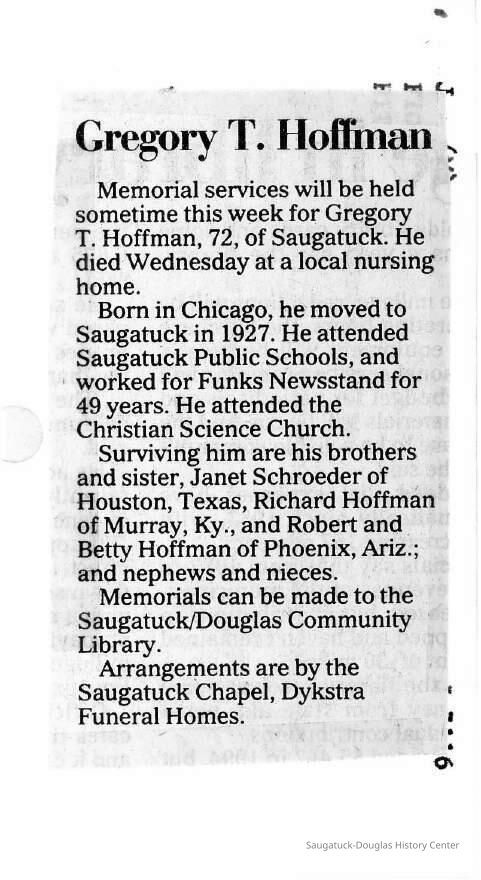 Gregory T. Hoffman

Memorial services will be held sometime this week for Gregory T. Hoffman, 72, of Saugatuck. He died Wednesday at a local nursing home.

Born in Chicago, he moved to Saugatuck in 1927. He attended Saugatuck Public Schools, and worked for Funks Newsstand for 49 years. He attended the Christian Science Church.

Surviving him are his brothers and sister, Janet Schroeder of Houston, Texas, Richard Hoffman of Murray, Ky., and Robert and Betty Hoffman of Phoenix, Ariz.; and nephews and nieces.

Memorials can be made to the Saugatuck/Douglas Community Library.

Arrangements are by the Saugatuck Chapel, Dykstra Funeral Homes.

Saugatuck-Douglas History Center